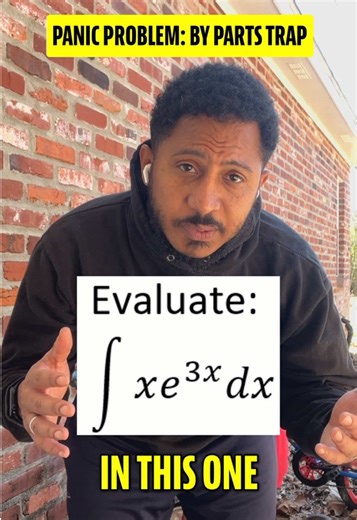 PANIC PROBLEM: BY PARTS TRAP

Evaluate:

$\int xe^{3x}dx$

IN THIS ONE